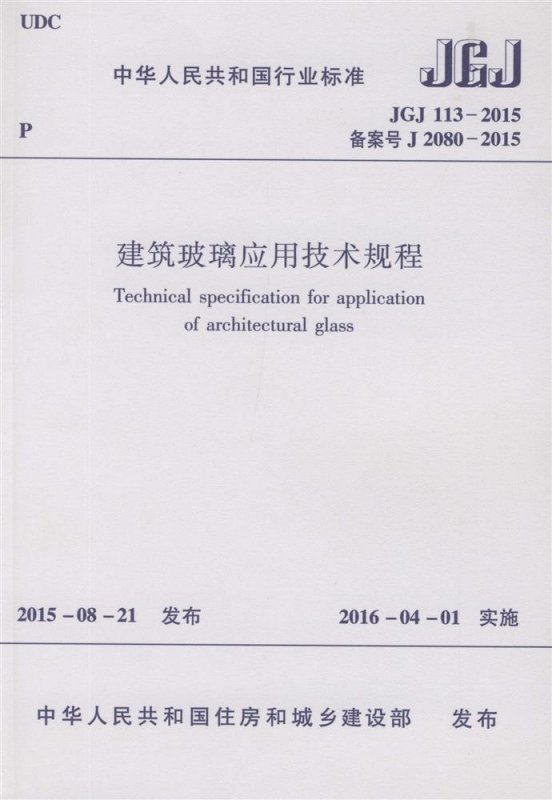 UDC

中华人民共和国行业标准

JGJ

P

JGJ 113-2015
备案号 J 2080-2015

建筑玻璃应用技术规程

Technical specification for application of architectural glass

2015-08-21 发布

2016-04-01 实施

中华人民共和国住房和城乡建设部 发布